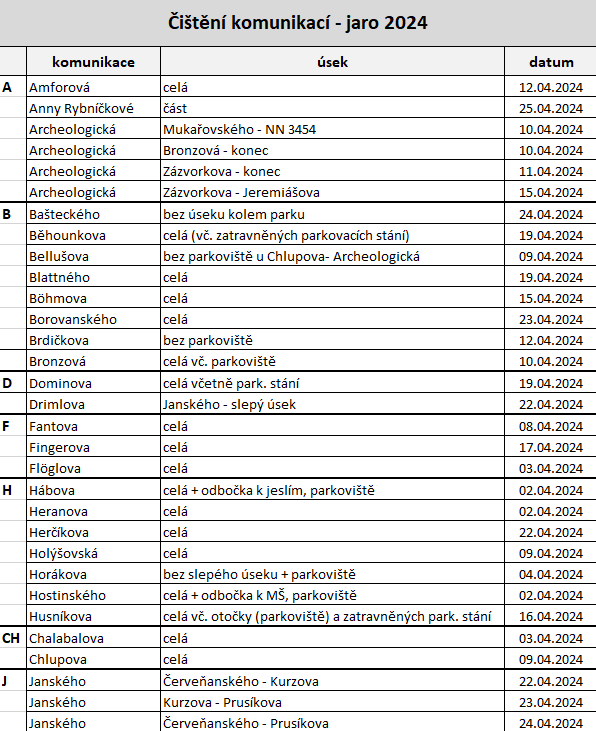 Čištění komunikací - jaro 2024

| | komunikace | úsek | datum |
|---|---|---|---|
| A | Amforová | celá | 12.04.2024 |
| | Anny Rybníčkové | část | 25.04.2024 |
| | Archeologická | Mukařovského - NN 3454 | 10.04.2024 |
| | Archeologická | Bronzová - konec | 10.04.2024 |
| | Archeologická | Zázvorkova - konec | 11.04.2024 |
| | Archeologická | Zázvorkova - Jeremiášova | 15.04.2024 |
| B | Bašteckého | bez úseku kolem parku | 24.04.2024 |
| | Běhounkova | celá (vč. zatravněných parkovacích stání) | 19.04.2024 |
| | Bellušova | bez parkoviště u Chlupova- Archeologická | 09.04.2024 |
| | Blattného | celá | 19.04.2024 |
| | Böhmova | celá | 15.04.2024 |
| | Borovanského | celá | 23.04.2024 |
| | Brdičkova | bez parkoviště | 12.04.2024 |
| | Bronzová | celá vč. parkoviště | 10.04.2024 |
| D | Dominova | celá včetně park. stání | 19.04.2024 |
| | Drimlova | Janského - slepý úsek | 22.04.2024 |
| F | Fantova | celá | 08.04.2024 |
| | Fingerova | celá | 17.04.2024 |
| | Flöglova | celá | 03.04.2024 |
| H | Hábova | celá + odbočka k jeslím, parkoviště | 02.04.2024 |
| | Heranova | celá | 02.04.2024 |
| | Herčíkova | celá | 22.04.2024 |
| | Holýšovská | celá | 09.04.2024 |
| | Horákova | bez slepého úseku + parkoviště | 04.04.2024 |
| | Hostinského | celá + odbočka k MŠ, parkoviště | 02.04.2024 |
| | Husníkova | celá vč. otočky (parkoviště) a zatravněných park. stání | 16.04.2024 |
| CH | Chalabalova | celá | 03.04.2024 |
| | Chlupova | celá | 09.04.2024 |
| J | Janského | Červeňanského - Kurzova | 22.04.2024 |
| | Janského | Kurzova - Prusíkova | 23.04.2024 |
| | Janského | Červeňanského - Prusíkova | 24.04.2024 |